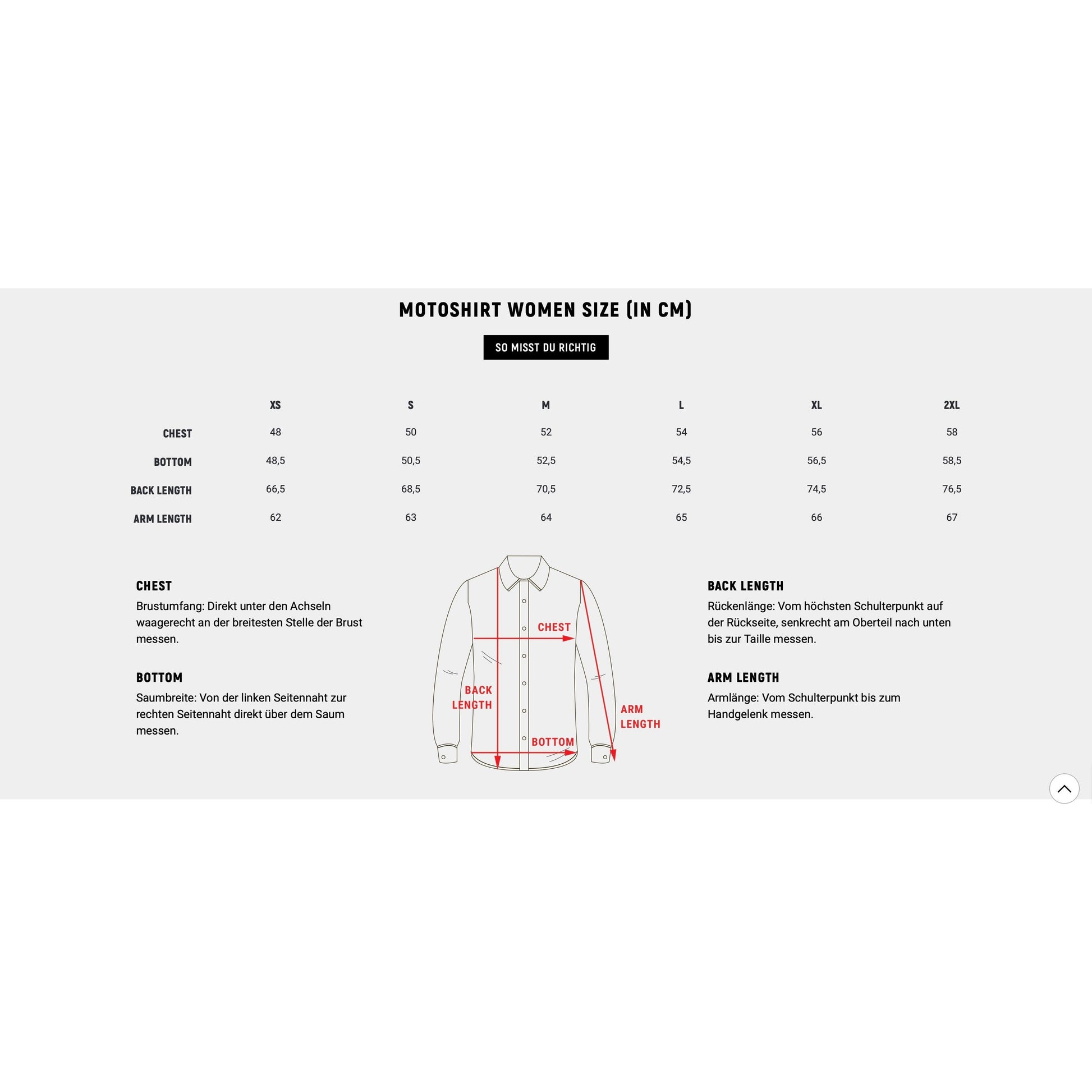 MOTOSHIRT WOMEN SIZE (IN CM)

SO MISST DU RICHTIG

| | XS | S | M | L | XL | 2XL |
|---|---|---|---|---|---|---|
| CHEST | 48 | 50 | 52 | 54 | 56 | 58 |
| BOTTOM | 48,5 | 50,5 | 52,5 | 54,5 | 56,5 | 58,5 |
| BACK LENGTH | 66,5 | 68,5 | 70,5 | 72,5 | 74,5 | 76,5 |
| ARM LENGTH | 62 | 63 | 64 | 65 | 66 | 67 |

CHEST
Brustumfang: Direkt unter den Achseln waagerecht an der breitesten Stelle der Brust messen.

BOTTOM
Saumbreite: Von der linken Seitennaht zur rechten Seitennaht direkt über dem Saum messen.

CHEST
BACK LENGTH
BOTTOM
ARM LENGTH

BACK LENGTH
Rückenlänge: Vom höchsten Schulterpunkt auf der Rückseite, senkrecht am Oberteil nach unten bis zur Taille messen.

ARM LENGTH
Armlänge: Vom Schulterpunkt bis zum Handgelenk messen.